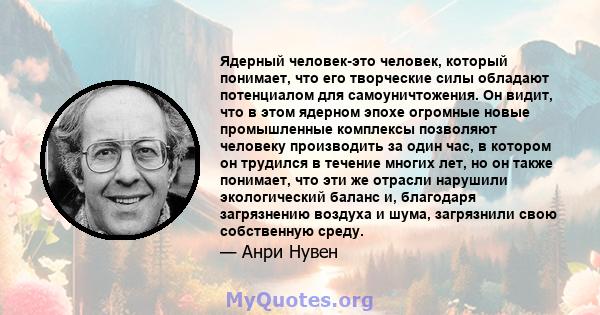 Ядерный человек-это человек, который понимает, что его творческие силы обладают потенциалом для самоуничтожения. Он видит, что в этом ядерном эпохе огромные новые промышленные комплексы позволяют человеку производить за один час, в котором он трудился в течение многих лет, но он также понимает, что эти же отрасли нарушили экологический баланс и, благодаря загрязнению воздуха и шума, загрязнили свою собственную среду.

— Анри Нувен

MyQuotes.org